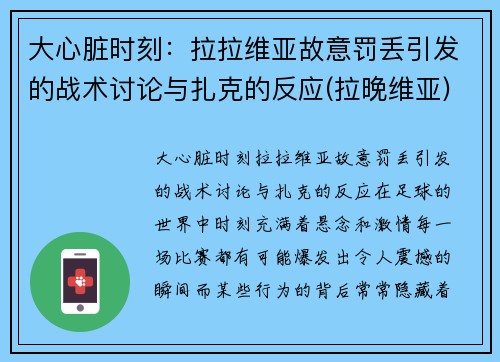 大心脏时刻：拉拉维亚故意罚丢引发的战术讨论与扎克的反应(拉晚维亚)

大心脏时刻拉拉维亚故意罚丢引发的战术讨论与扎克的反应在足球的世界中时刻充满着悬念和激情每一场比赛都有可能爆发出令人震撼的瞬间而某些行为的背后常常隐藏着